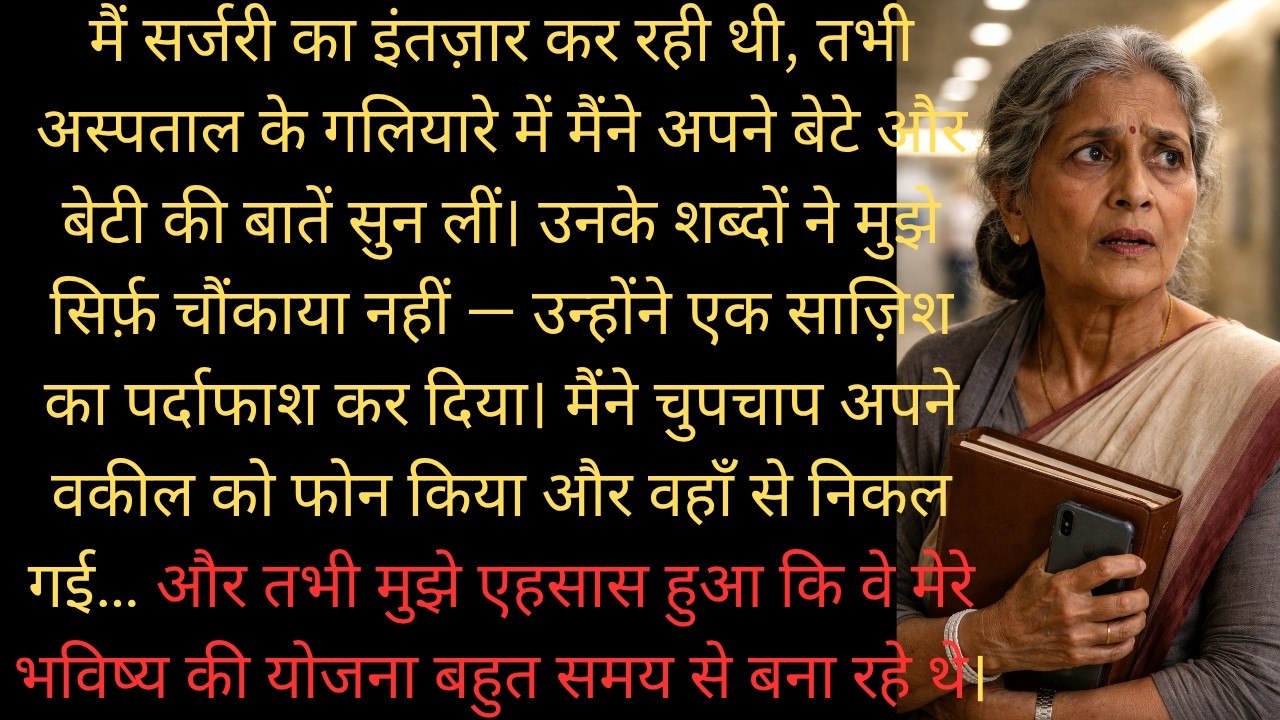 मैं सर्जरी का इंतज़ार कर रही थी, तभी अस्पताल के गलियारे में मैंने अपने बेटे और बेटी की बातें सुन लीं। उनके शब्दों ने मुझे सिर्फ़ चौंकाया नहीं — उन्होंने एक साज़िश का पर्दाफाश कर दिया। मैंने चुपचाप अपने वकील को फोन किया और वहाँ से निकल गई... और तभी मुझे एहसास हुआ कि वे मेरे भविष्य की योजना बहुत समय से बना रहे थे।